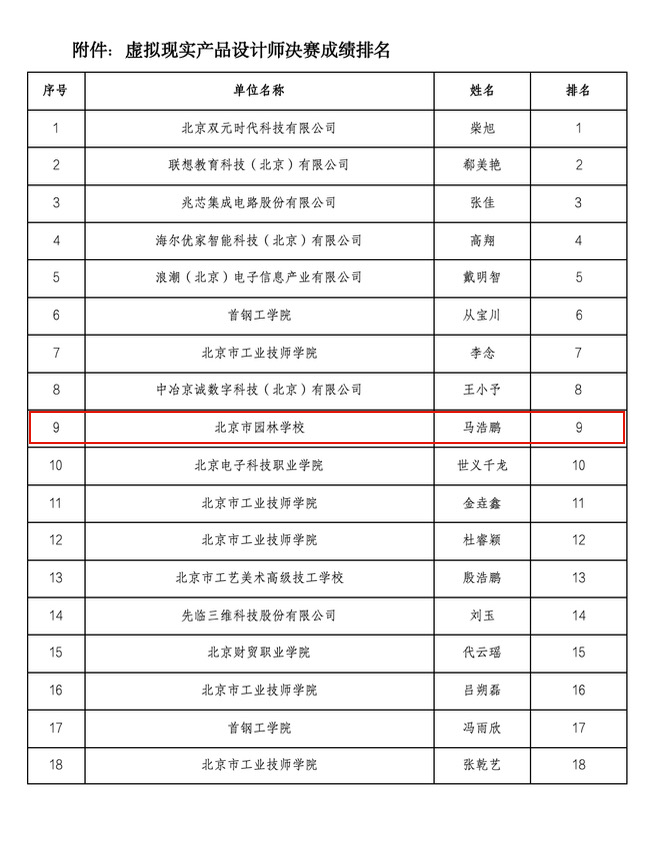 附件：虚拟现实产品设计师决赛成绩排名

| 序号 | 单位名称 | 姓名 | 排名 |
|---|---|---|---|
| 1 | 北京双元时代科技有限公司 | 柴旭 | 1 |
| 2 | 联想教育科技（北京）有限公司 | 郗美艳 | 2 |
| 3 | 兆芯集成电路股份有限公司 | 张佳 | 3 |
| 4 | 海尔优家智能科技（北京）有限公司 | 高翔 | 4 |
| 5 | 浪潮（北京）电子信息产业有限公司 | 戴明智 | 5 |
| 6 | 首钢工学院 | 从宝川 | 6 |
| 7 | 北京市工业技师学院 | 李念 | 7 |
| 8 | 中冶京诚数字科技（北京）有限公司 | 王小予 | 8 |
| 9 | 北京市园林学校 | 马浩鹏 | 9 |
| 10 | 北京电子科技职业学院 | 世义千龙 | 10 |
| 11 | 北京市工业技师学院 | 金垚鑫 | 11 |
| 12 | 北京市工业技师学院 | 杜睿颖 | 12 |
| 13 | 北京市工艺美术高级技工学校 | 殷浩鹏 | 13 |
| 14 | 先临三维科技股份有限公司 | 刘玉 | 14 |
| 15 | 北京财贸职业学院 | 代云瑶 | 15 |
| 16 | 北京市工业技师学院 | 吕朔磊 | 16 |
| 17 | 首钢工学院 | 冯雨欣 | 17 |
| 18 | 北京市工业技师学院 | 张乾艺 | 18 |